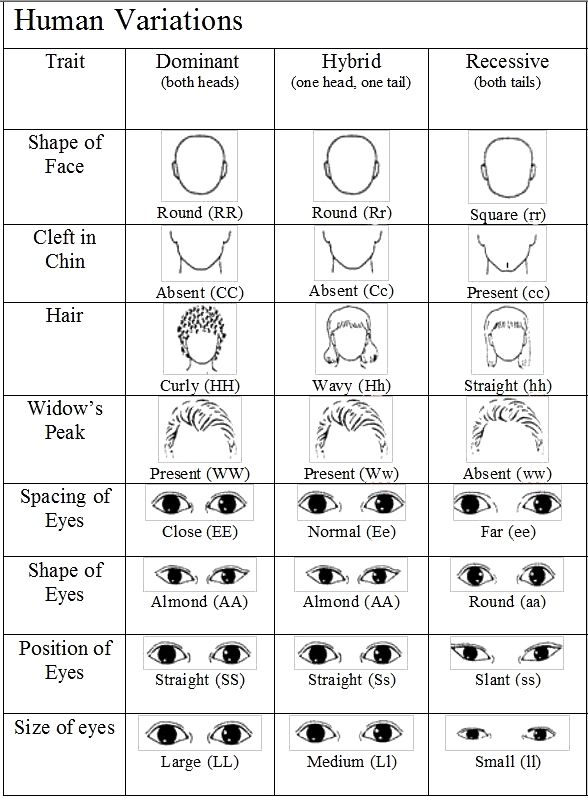 Human Variations

| Trait | Dominant (both heads) | Hybrid (one head, one tail) | Recessive (both tails) |
|---|---|---|---|
| Shape of Face | Round (RR) | Round (Rr) | Square (rr) |
| Cleft in Chin | Absent (CC) | Absent (Cc) | Present (cc) |
| Hair | Curly (HH) | Wavy (Hh) | Straight (hh) |
| Widow's Peak | Present (WW) | Present (Ww) | Absent (ww) |
| Spacing of Eyes | Close (EE) | Normal (Ee) | Far (ee) |
| Shape of Eyes | Almond (AA) | Almond (AA) | Round (aa) |
| Position of Eyes | Straight (SS) | Straight (Ss) | Slant (ss) |
| Size of eyes | Large (LL) | Medium (Ll) | Small (ll) |